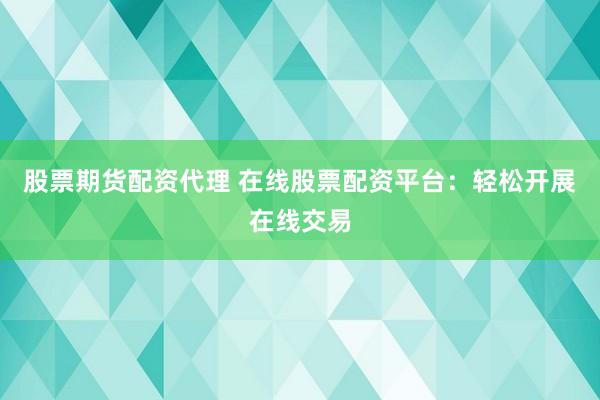 股票期货配资代理 在线股票配资平台：轻松开展在线交易